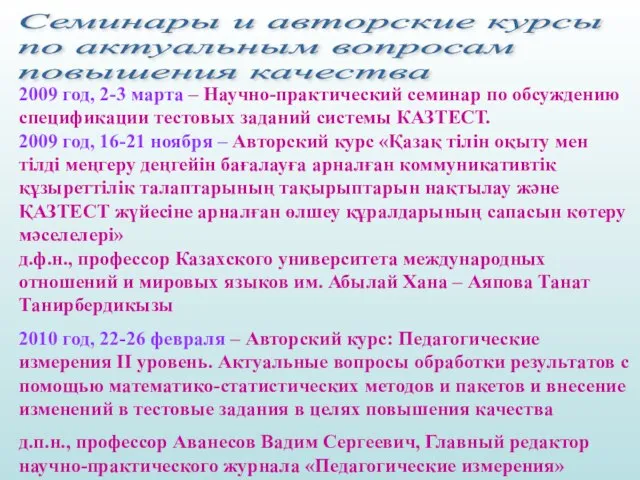 Семинары и авторские курсы по актуальным вопросам повышения качества

2009 год, 2-3 марта – Научно-практический семинар по обсуждению спецификации тестовых заданий системы КАЗТЕСТ.
2009 год, 16-21 ноября – Авторский курс «Қазақ тілін оқыту мен тілді меңгеру деңгейін бағалауға арналған коммуникативтік құзыреттілік талаптарының тақырыптарын нақтылау және ҚАЗТЕСТ жүйесіне арналған өлшеу құралдарының сапасын көтеру мәселелері»
д.ф.н., профессор Казахского университета международных отношений и мировых языков им. Абылай Хана – Аяпова Танат Танирбердикызы

2010 год, 22-26 февраля – Авторский курс: Педагогические измерения II уровень. Актуальные вопросы обработки результатов с помощью математико-статистических методов и пакетов и внесение изменений в тестовые задания в целях повышения качества

д.п.н., профессор Аванесов Вадим Сергеевич, Главный редактор научно-практического журнала «Педагогические измерения»